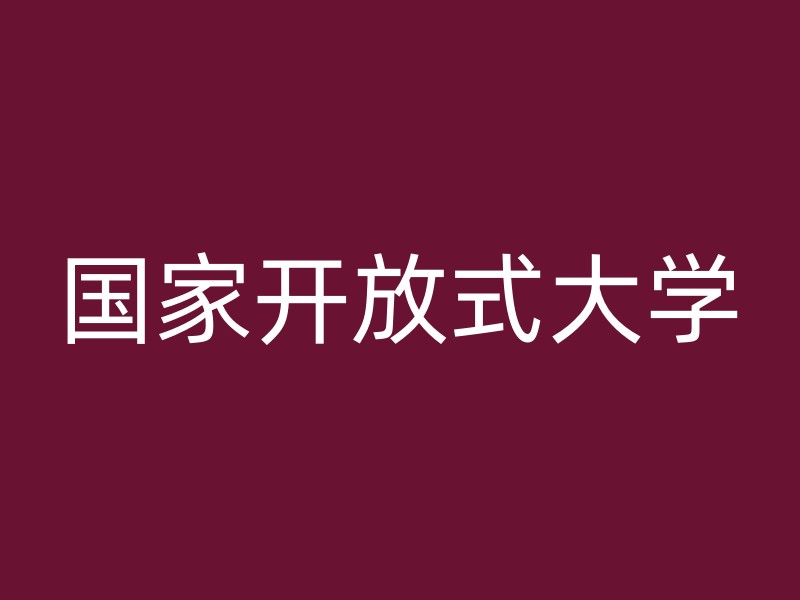 国家开放式大学